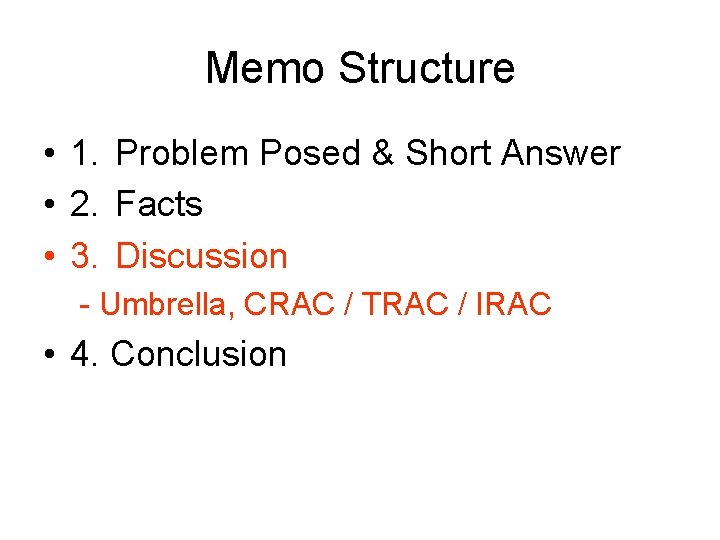 Memo Structure

• 1. Problem Posed & Short Answer
• 2. Facts
• 3. Discussion
- Umbrella, CRAC / TRAC / IRAC
• 4. Conclusion